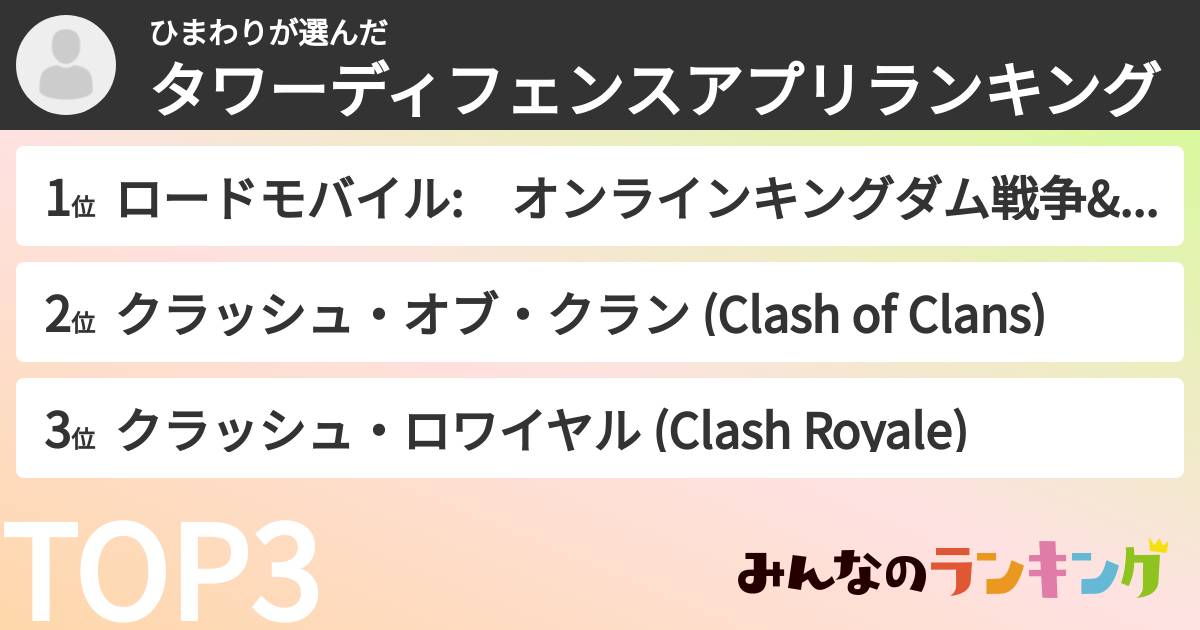 ひまわりが選んだ
タワーディフェンスアプリランキング

1位 ロードモバイル: オンラインキングダム戦争&...

2位 クラッシュ・オブ・クラン (Clash of Clans)

3位 クラッシュ・ロワイヤル (Clash Royale)

TOP3

みんなのランキング